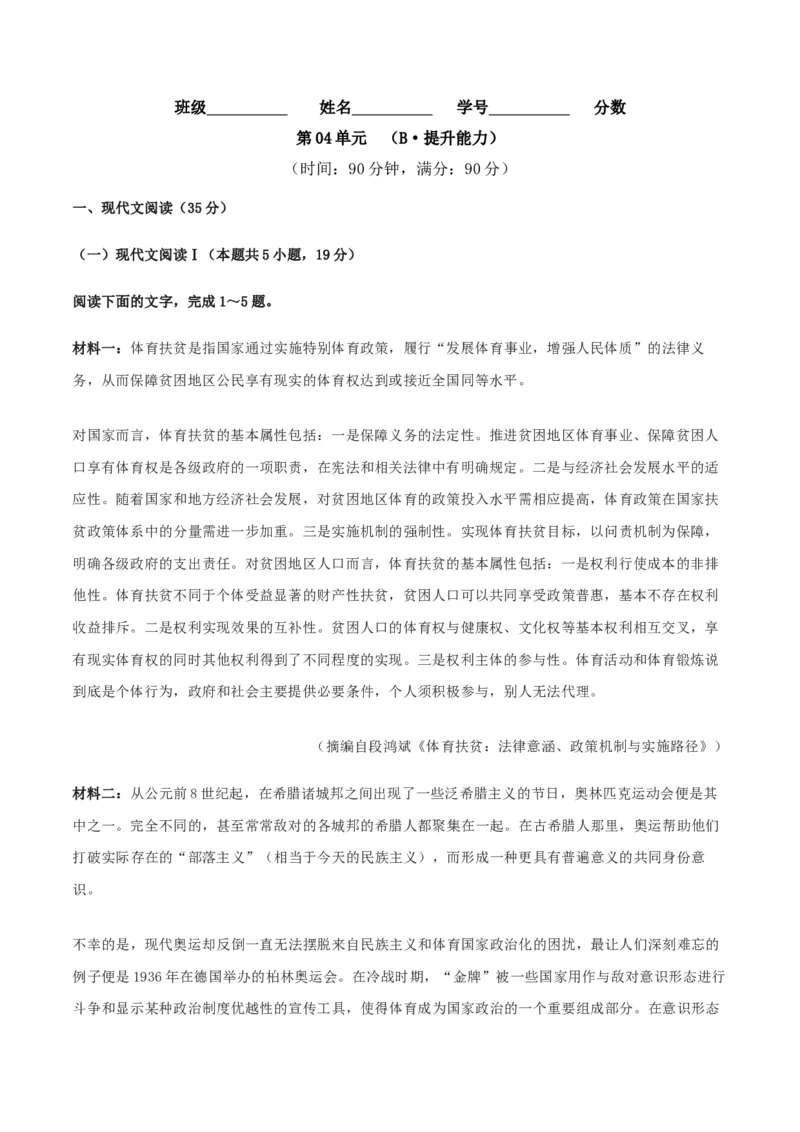 班级__________ 姓名__________ 学号__________ 分数

第04单元 （B·提升能力）

（时间：90分钟，满分：90分）

一、现代文阅读（35分）

（一）现代文阅读Ⅰ（本题共5小题，19分）

阅读下面的文字，完成1～5题。

材料一：体育扶贫是指国家通过实施特别体育政策，履行“发展体育事业，增强人民体质”的法律义务，从而保障贫困地区公民享有现实的体育权达到或接近全国同等水平。

对国家而言，体育扶贫的基本属性包括：一是保障义务的法定性。推进贫困地区体育事业、保障贫困人口享有体育权是各级政府的一项职责，在宪法和相关法律中有明确规定。二是与经济社会发展水平的适应性。随着国家和地方经济社会发展，对贫困地区体育的政策投入水平需相应提高，体育政策在国家扶贫政策体系中的分量需进一步加重。三是实施机制的强制性。实现体育扶贫目标，以问责机制为保障，明确各级政府的支出责任。对贫困地区人口而言，体育扶贫的基本属性包括：一是权利行使成本的非排他性。体育扶贫不同于个体受益显著的财产性扶贫，贫困人口可以共同享受政策普惠，基本不存在权利收益排斥。二是权利实现效果的互补性。贫困人口的体育权与健康权、文化权等基本权利相互交叉，享有现实体育权的同时其他权利得到了不同程度的实现。三是权利主体的参与性。体育活动和体育锻炼说到底是个体行为，政府和社会主要提供必要条件，个人须积极参与，别人无法代理。

（摘编自段鸿斌《体育扶贫：法律意涵、政策机制与实施路径》）

材料二：从公元前8世纪起，在希腊诸城邦之间出现了一些泛希腊主义的节日，奥林匹克运动会便是其中之一。完全不同的，甚至常常敌对的各城邦的希腊人都聚集在一起。在古希腊人那里，奥运帮助他们打破实际存在的“部落主义”（相当于今天的民族主义），而形成一种更具有普遍意义的共同身份意识。

不幸的是，现代奥运却反倒一直无法摆脱来自民族主义和体育国家政治化的困扰，最让人们深刻难忘的例子便是1936年在德国举办的柏林奥运会。在冷战时期，“金牌”被一些国家用作与敌对意识形态进行斗争和显示某种政治制度优越性的宣传工具，使得体育成为国家政治的一个重要组成部分。在意识形态